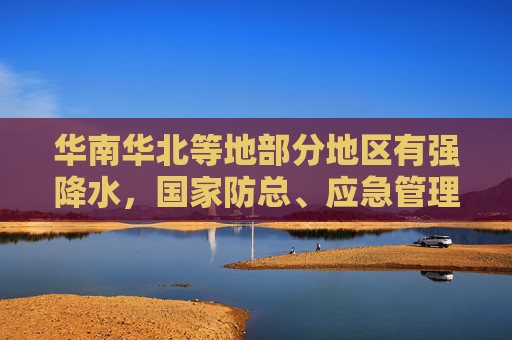 华南华北等地部分地区有强降水，国家防总、应急管理